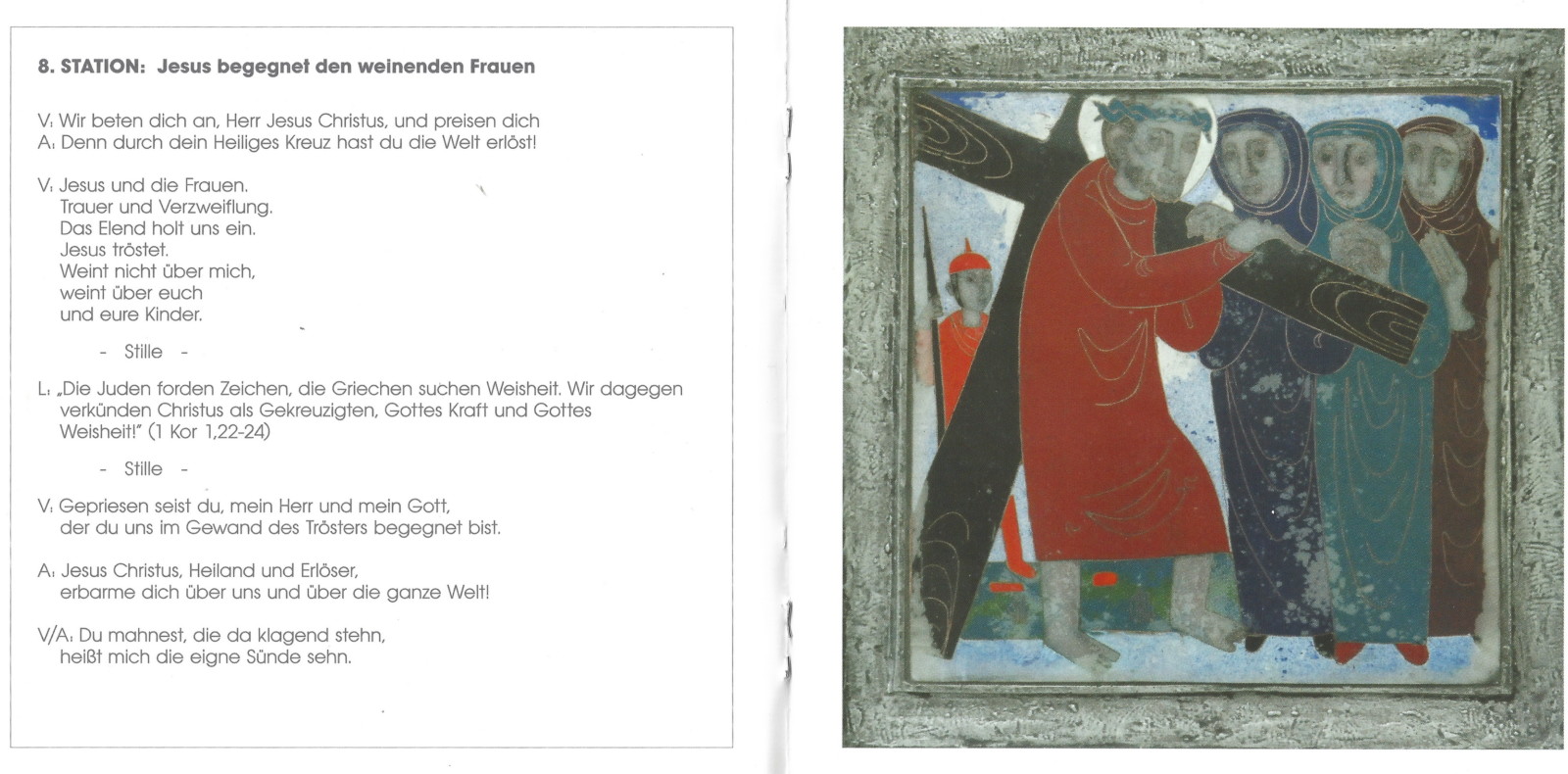 8. STATION: Jesus begegnet den weinenden Frauen

V: Wir beten dich an, Herr Jesus Christus, und preisen dich
A: Denn durch dein Heiliges Kreuz hast du die Welt erlöst!

V: Jesus und die Frauen.
Trauer und Verzweiflung.
Das Elend holt uns ein.
Jesus tröstet.
Weint nicht über mich,
weint über euch
und eure Kinder.

- Stille -

L: „Die Juden forden Zeichen, die Griechen suchen Weisheit. Wir dagegen verkünden Christus als Gekreuzigten, Gottes Kraft und Gottes Weisheit!" (1 Kor 1,22-24)

- Stille -

V: Gepriesen seist du, mein Herr und mein Gott,
der du uns im Gewand des Trösters begegnet bist.

A: Jesus Christus, Heiland und Erlöser,
erbarme dich über uns und über die ganze Welt!

V/A: Du mahnest, die da klagend stehn,
heißt mich die eigne Sünde sehn.